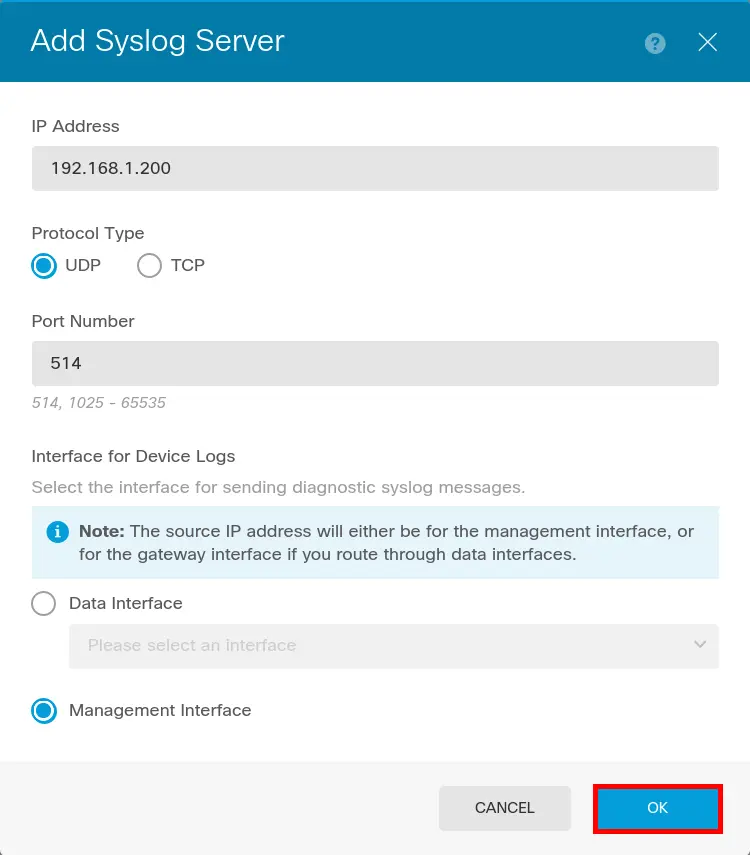 Add Syslog Server

IP Address

192.168.1.200

Protocol Type

UDP TCP

Port Number

514

514, 1025 - 65535

Interface for Device Logs

Select the interface for sending diagnostic syslog messages.

Note: The source IP address will either be for the management interface, or for the gateway interface if you route through data interfaces.

Data Interface

Please select an interface

Management Interface

CANCEL

OK